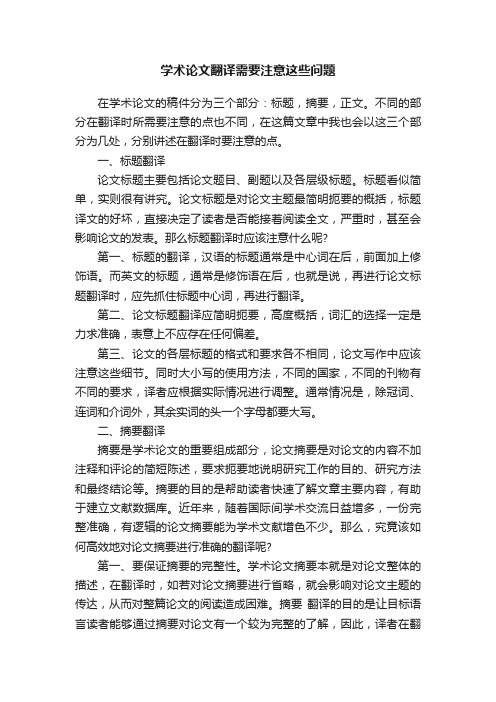 学术论文翻译需要注意这些问题

在学术论文的稿件分为三个部分：标题，摘要，正文。不同的部分在翻译时所需要注意的点也不同，在这篇文章中我也会以这三个部分为几处，分别讲述在翻译时要注意的点。

一、标题翻译

论文标题主要包括论文题目、副题以及各层级标题。标题看似简单，实则很有讲究。论文标题是对论文主题最简明扼要的概括，标题译文的好坏，直接决定了读者是否能接着阅读全文，严重时，甚至会影响论文的发表。那么标题翻译时应该注意什么呢?

第一、标题的翻译，汉语的标题通常是中心词在后，前面加上修饰语。而英文的标题，通常是修饰语在后，也就是说，再进行论文标题翻译时，应先抓住标题中心词，再进行翻译。

第二、论文标题翻译应简明扼要，高度概括，词汇的选择一定是力求准确，表意上不应存在任何偏差。

第三、论文的各层标题的格式和要求各不相同，论文写作中应该注意这些细节。同时大小写的使用方法，不同的国家，不同的刊物有不同的要求，译者应根据实际情况进行调整。通常情况是，除冠词、连词和介词外，其余实词的头一个字母都要大写。

二、摘要翻译

摘要是学术论文的重要组成部分，论文摘要是对论文的内容不加注释和评论的简短陈述，要求扼要地说明研究工作的目的、研究方法和最终结论等。摘要的目的是帮助读者快速了解文章主要内容，有助于建立文献数据库。近年来，随着国际间学术交流日益增多，一份完整准确，有逻辑的论文摘要能为学术文献增色不少。那么，究竟该如何高效地对论文摘要进行准确的翻译呢?

第一、要保证摘要的完整性。学术论文摘要本就是对论文整体的描述，在翻译时，如若对论文摘要进行省略，就会影响对论文主题的传达，从而对整篇论文的阅读造成困难。摘要 翻译的目的是让目标语言读者能够通过摘要对论文有一个较为完整的了解，因此，译者在翻